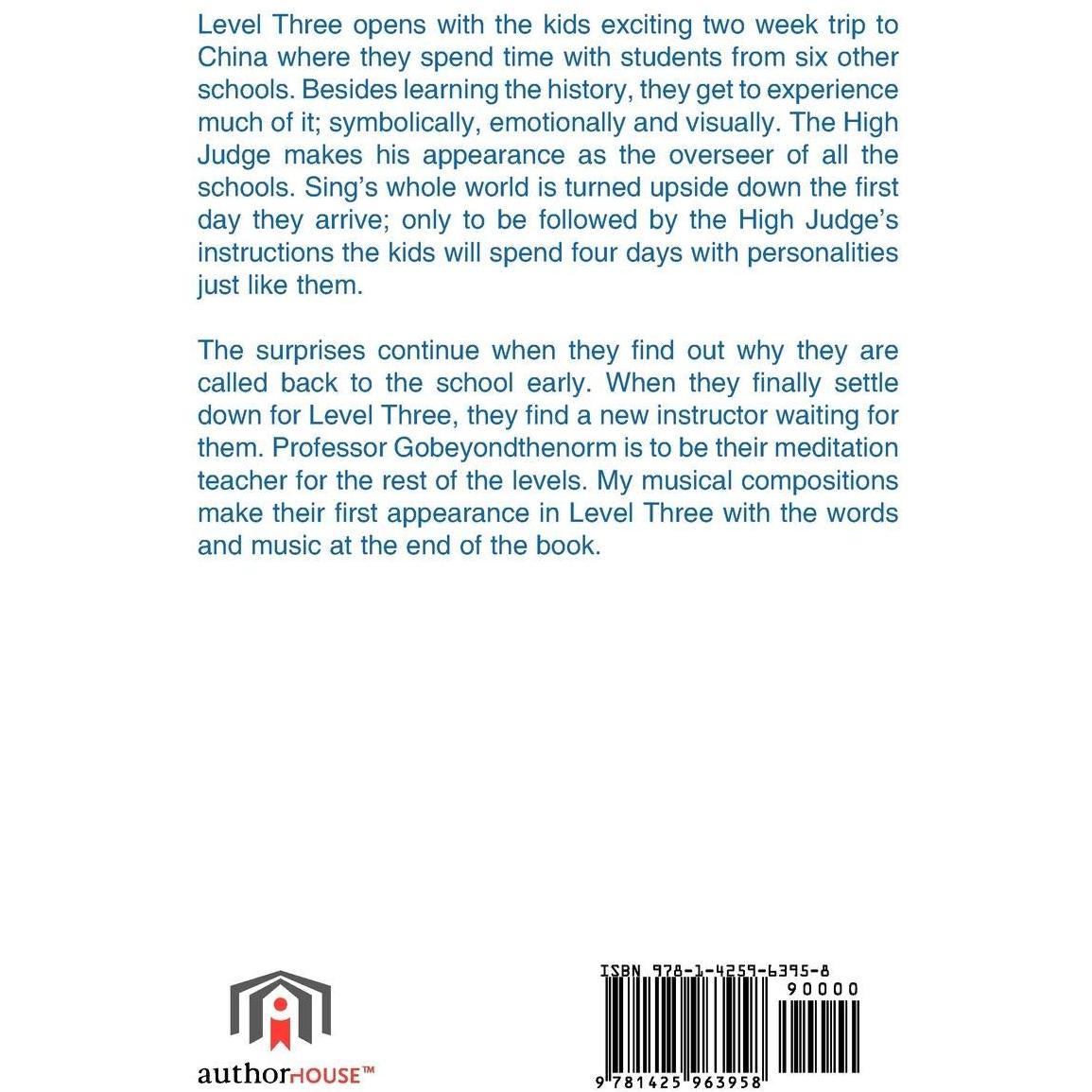 Level Three opens with the kids exciting two week trip to China where they spend time with students from six other schools. Besides learning the history, they get to experience much of it; symbolically, emotionally and visually. The High Judge makes his appearance as the overseer of all the schools. Sing's whole world is turned upside down the first day they arrive; only to be followed by the High Judge's instructions the kids will spend four days with personalities just like them.

The surprises continue when they find out why they are called back to the school early. When they finally settle down for Level Three, they find a new instructor waiting for them. Professor Gobeyondthenorm is to be their meditation teacher for the rest of the levels. My musical compositions make their first appearance in Level Three with the words and music at the end of the book.

authorHOUSE™

ISBN 978-1-4259-6395-8

90000

9 781425 963958